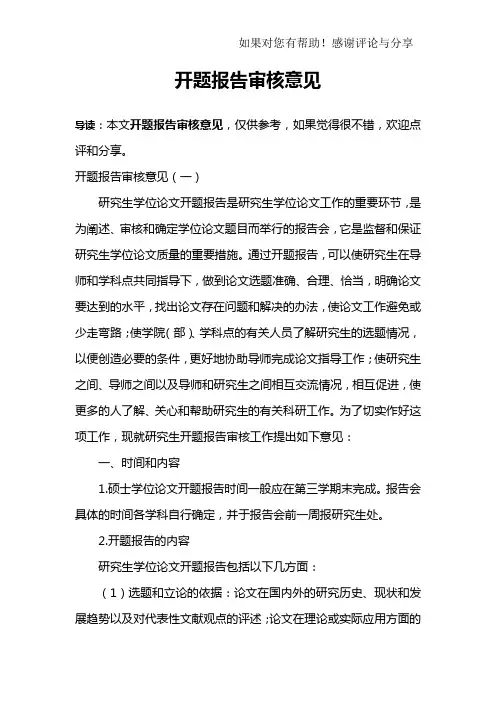 如果对您有帮助！感谢评论与分享

开题报告审核意见

导读：本文开题报告审核意见，仅供参考，如果觉得很不错，欢迎点评和分享。

开题报告审核意见（一）

研究生学位论文开题报告是研究生学位论文工作的重要环节，是为阐述、审核和确定学位论文题目而举行的报告会，它是监督和保证研究生学位论文质量的重要措施。通过开题报告，可以使研究生在导师和学科点共同指导下，做到论文选题准确、合理、恰当，明确论文要达到的水平，找出论文存在问题和解决的办法，使论文工作避免或少走弯路；使学院（部）、学科点的有关人员了解研究生的选题情况，以便创造必要的条件，更好地协助导师完成论文指导工作；使研究生之间、导师之间以及导师和研究生之间相互交流情况，相互促进，使更多的人了解、关心和帮助研究生的有关科研工作。为了切实作好这项工作，现就研究生开题报告审核工作提出如下意见：

一、时间和内容

1.硕士学位论文开题报告时间一般应在第三学期末完成。报告会具体的时间各学科自行确定，并于报告会前一周报研究生处。

2.开题报告的内容

研究生学位论文开题报告包括以下几方面：

（1）选题和立论的依据：论文在国内外的研究历史、现状和发展趋势以及对代表性文献观点的评述；论文在理论或实际应用方面的